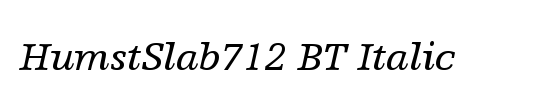 HumstSlab712 BT Italic